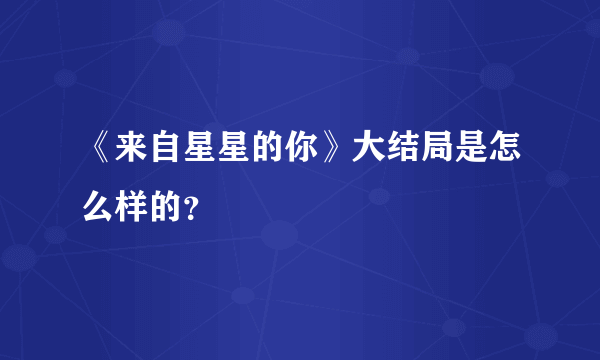 《来自星星的你》大结局是怎么样的?